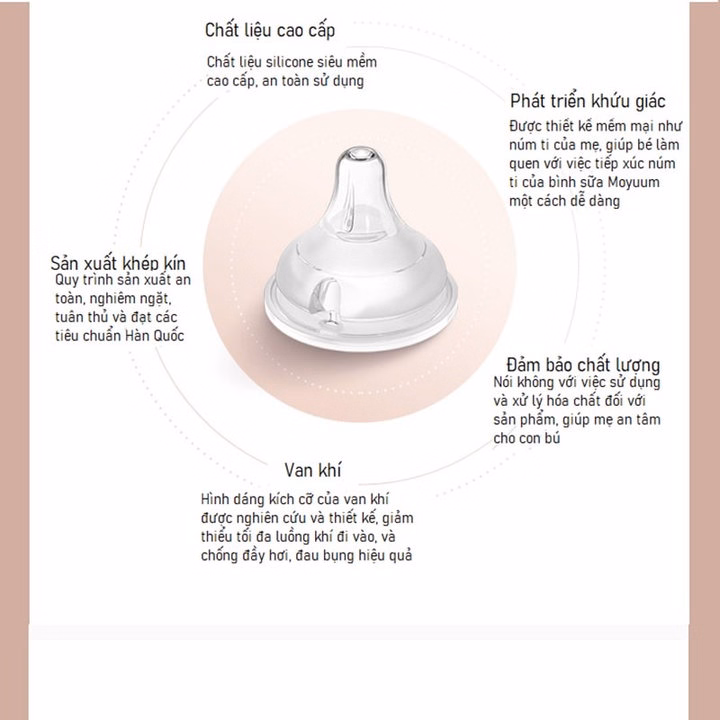 Chất liệu cao cấp

Chất liệu silicone siêu mềm cao cấp, an toàn sử dụng

Phát triển khứu giác

Được thiết kế mềm mại như núm ti của mẹ, giúp bé làm quen với việc tiếp xúc núm ti của bình sữa Moyuum một cách dễ dàng

Sản xuất khép kín

Quy trình sản xuất an toàn, nghiêm ngặt, tuân thủ và đạt các tiêu chuẩn Hàn Quốc

Đảm bảo chất lượng

Nói không với việc sử dụng và xử lý hóa chất đối với sản phẩm, giúp mẹ an tâm cho con bú

Van khí

Hình dáng kích cỡ của van khí được nghiên cứu và thiết kế, giảm thiểu tối đa luồng khí đi vào, và chống đầy hơi, đau bụng hiệu quả